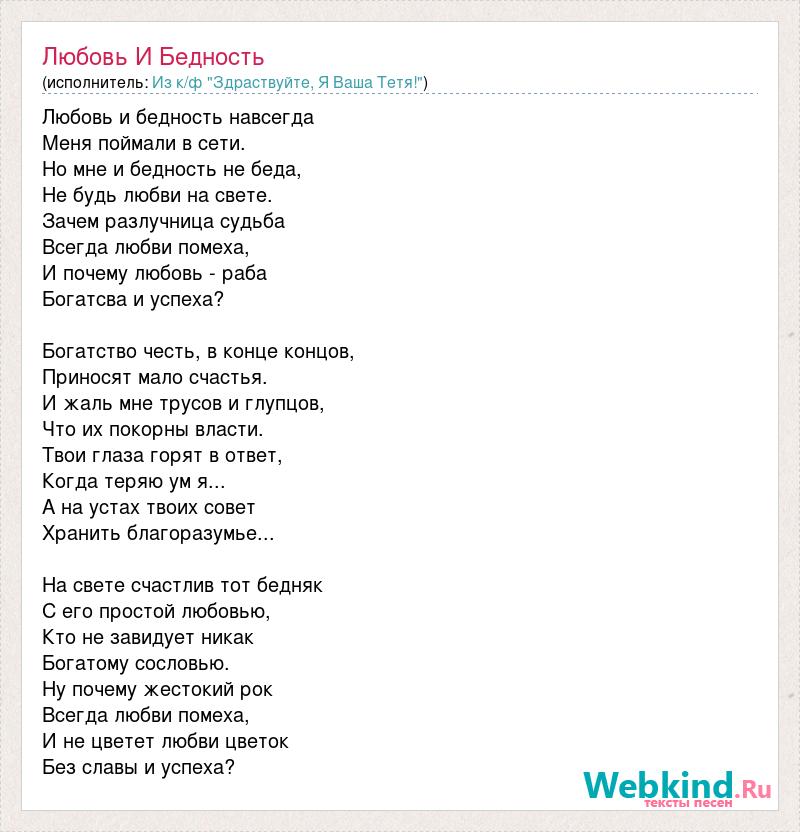 Любовь И Бедность
(исполнитель: Из к/ф "Здраствуйте, Я Ваша Тетя!")

Любовь и бедность навсегда
Меня поймали в сети.
Но мне и бедность не беда,
Не будь любви на свете.
Зачем разлучница судьба
Всегда любви помеха,
И почему любовь - раба
Богатсва и успеха?

Богатство честь, в конце концов,
Приносят мало счастья.
И жаль мне трусов и глупцов,
Что их покорны власти.
Твои глаза горят в ответ,
Когда теряю ум я...
А на устах твоих совет
Хранить благоразумье...

На свете счастлив тот бедняк
С его простой любовью,
Кто не завидует никак
Богатому сословью.
Ну почему жестокий рок
Всегда любви помеха,
И не цветет любви цветок
Без славы и успеха?

Webkind.Ru
тексты песен